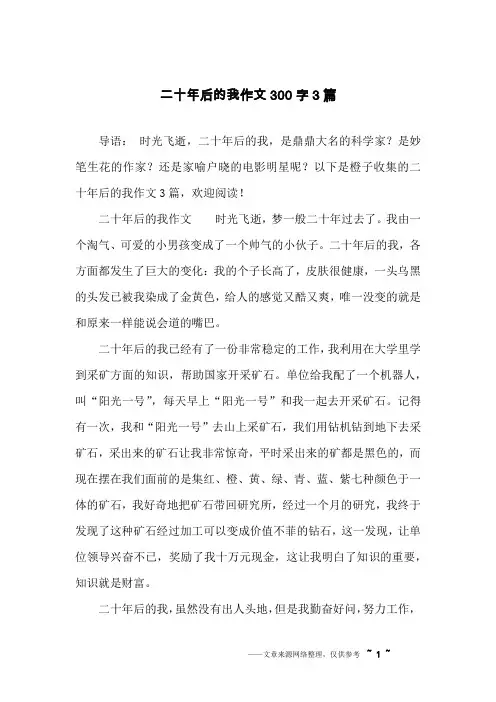 二十年后的我作文 300 字 3 篇

导语： 时光飞逝，二十年后的我，是鼎鼎大名的科学家？是妙笔生花的作家？还是家喻户晓的电影明星呢？以下是橙子收集的二十年后的我作文 3 篇，欢迎阅读！

二十年后的我作文　　时光飞逝，梦一般二十年过去了。我由一个淘气、可爱的小男孩变成了一个帅气的小伙子。二十年后的我，各方面都发生了巨大的变化：我的个子长高了，皮肤很健康，一头乌黑的头发已被我染成了金黄色，给人的感觉又酷又爽，唯一没变的就是和原来一样能说会道的嘴巴。

二十年后的我已经有了一份非常稳定的工作，我利用在大学里学到采矿方面的知识，帮助国家开采矿石。单位给我配了一个机器人，叫“阳光一号”，每天早上“阳光一号”和我一起去开采矿石。记得有一次，我和“阳光一号”去山上采矿石，我们用钻机钻到地下去采矿石，采出来的矿石让我非常惊奇，平时采出来的矿都是黑色的，而现在摆在我们面前的是集红、橙、黄、绿、青、蓝、紫七种颜色于一体的矿石，我好奇地把矿石带回研究所，经过一个月的研究，我终于发现了这种矿石经过加工可以变成价值不菲的钻石，这一发现，让单位领导兴奋不已，奖励了我十万元现金，这让我明白了知识的重要，知识就是财富。

二十年后的我，虽然没有出人头地，但是我勤奋好问，努力工作，

——文章来源网络整理，仅供参考 ~ 1 ~